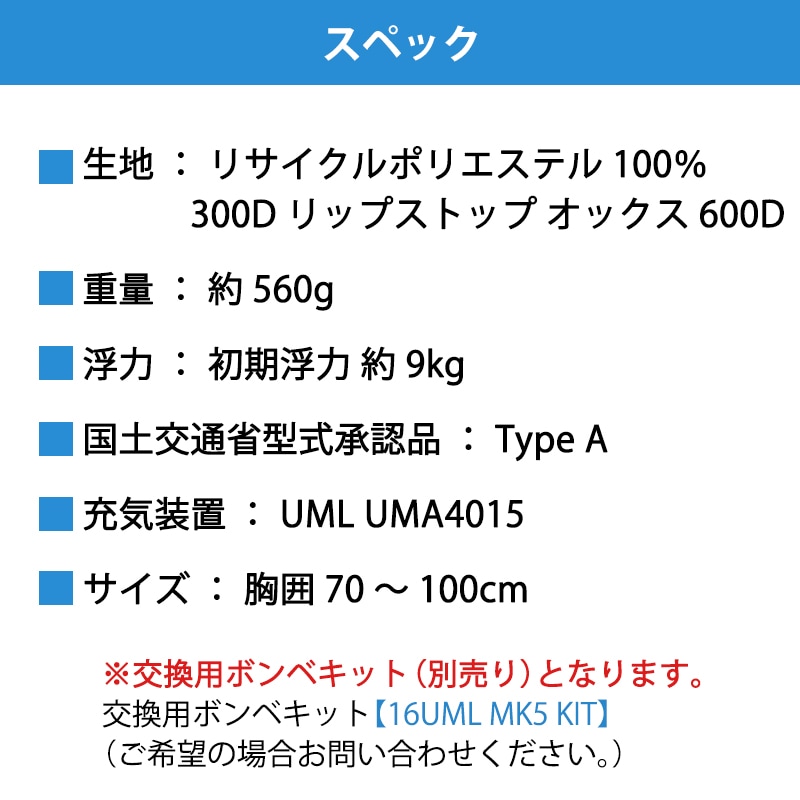 スペック

■ 生地 ： リサイクルポリエステル 100%
300D リップストップ オックス 600D

■ 重量 ： 約 560g

■ 浮力 ： 初期浮力 約 9kg

■ 国土交通省型式承認品 ： Type A

■ 充気装置 ： UML UMA4015

■ サイズ ： 胸囲 70 ～ 100cm

※交換用ボンベキット（別売り）となります。
交換用ボンベキット【16UML MK5 KIT】
（ご希望の場合お問い合わせください。）